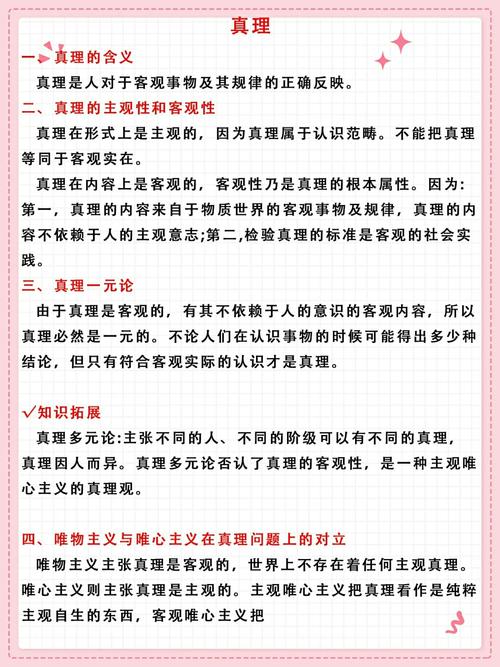 真理

一、真理的含义

真理是人对于客观事物及其规律的正确反映。

二、真理的主观性和客观性

真理在形式上是主观的，因为真理属于认识范畴。不能把真理等同于客观实在。

真理在内容上是客观的，客观性乃是真理的根本属性。因为：第一，真理的内容来自于物质世界的客观事物及规律，真理的内容不依赖于人的主观意志;第二,检验真理的标准是客观的社会实践。

三、真理一元论

由于真理是客观的，有其不依赖于人的意识的客观内容，所以真理必然是一元的。不论人们在认识事物的时候可能得出多少种结论，但只有符合客观实际的认识才是真理。

✓知识拓展

真理多元论:主张不同的人、不同的阶级可以有不同的真理，真理因人而异。真理多元论否认了真理的客观性，是一种主观唯心主义的真理观。

四、唯物主义与唯心主义在真理问题上的对立

唯物主义主张真理是客观的，世界上不存在着任何主观真理。唯心主义则主张真理是主观的。主观唯心主义把真理看作是纯粹主观自生的东西，客观唯心主义把